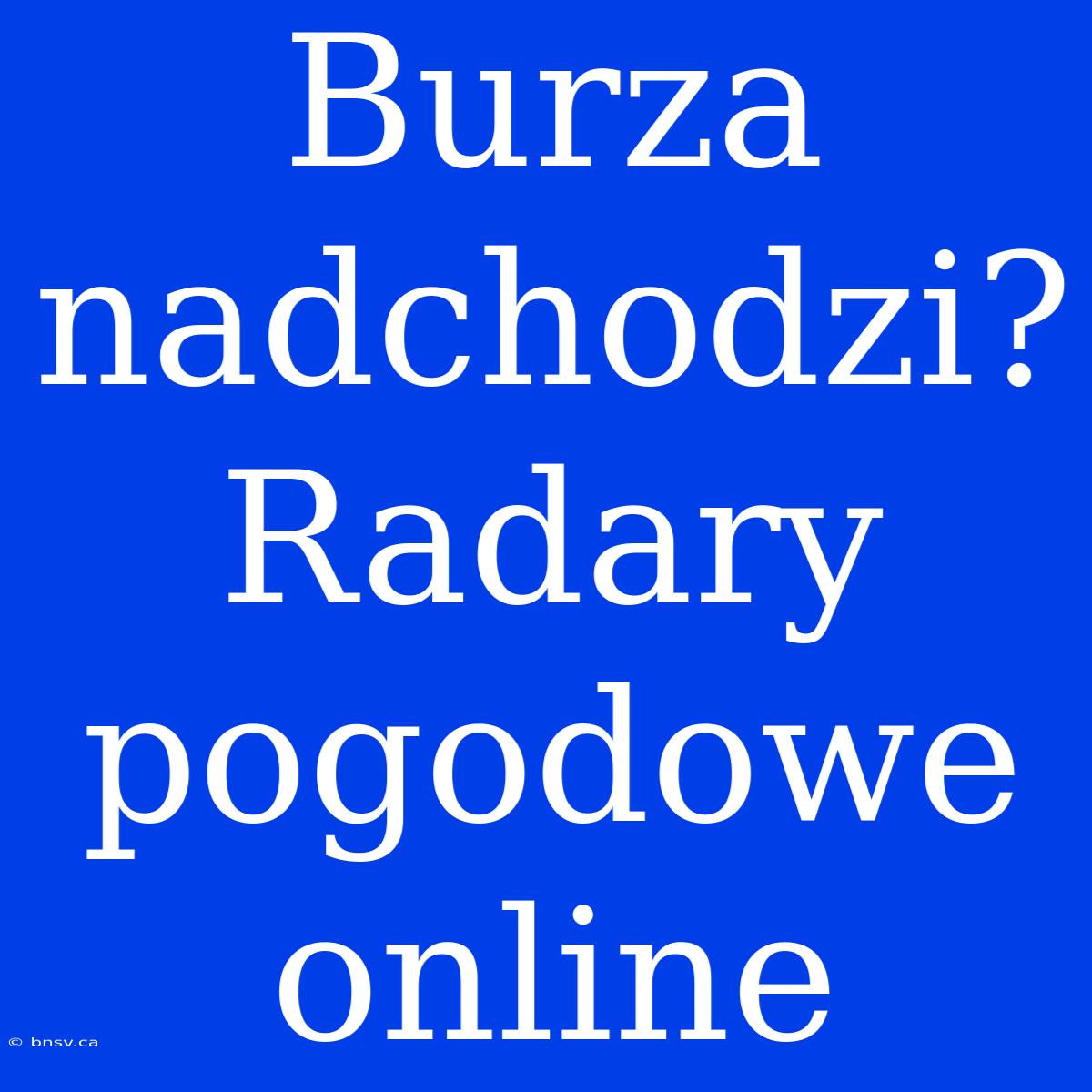 Burza nadchodzi? Radary pogodowe online

© bnsv.ca